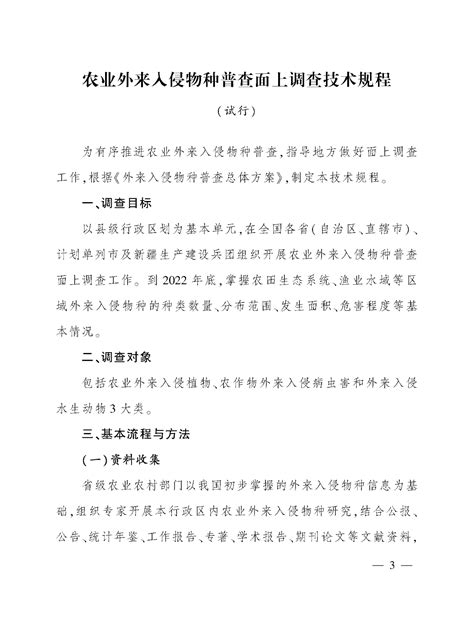 农业外来入侵物种普查面上调查技术规程

（试行）

为有序推进农业外来入侵物种普查，指导地方做好面上调查工作，根据《外来入侵物种普查总体方案》，制定本技术规程。

一、调查目标

以县级行政区划为基本单元，在全国各省（自治区、直辖市）、计划单列市及新疆生产建设兵团组织开展农业外来入侵物种普查面上调查工作。到2022年底，掌握农田生态系统、渔业水域等区域外来入侵物种的种类数量、分布范围、发生面积、危害程度等基本情况。

二、调查对象

包括农业外来入侵植物、农作物外来入侵病虫害和外来入侵水生动物3大类。

三、基本流程与方法

（一）资料收集

省级农业农村部门以我国初步掌握的外来入侵物种信息为基础，组织专家开展本行政区内农业外来入侵物种研究，结合公报、公告、统计年鉴、工作报告、专著、学术报告、期刊论文等文献资料，

— 3 —